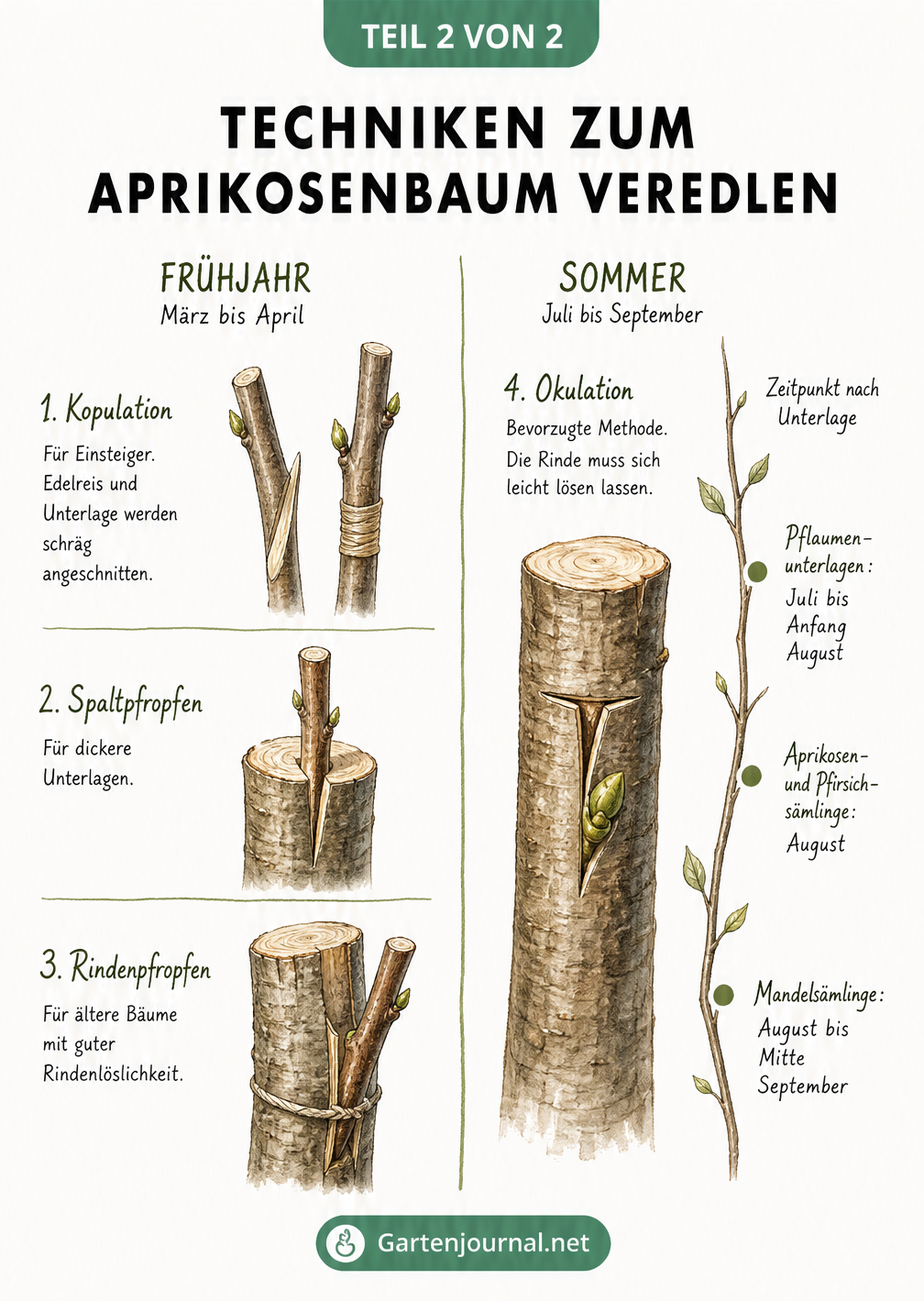 TEIL 2 VON 2

TECHNIKEN ZUM APRIKOSENBAUM VEREDLEN

FRÜHJAHR
März bis April

1. Kopulation
Für Einsteiger. Edelreis und Unterlage werden schräg angeschnitten.

2. Spaltpfropfen
Für dickere Unterlagen.

3. Rindenpfropfen
Für ältere Bäume mit guter Rindenlöslichkeit.

SOMMER
Juli bis September

4. Okulation
Bevorzugte Methode. Die Rinde muss sich leicht lösen lassen.

Zeitpunkt nach Unterlage

Pflaumenunterlagen: Juli bis Anfang August

Aprikosen- und Pfirsichsämlinge: August

Mandelsämlinge: August bis Mitte September

Gartenjournal.net